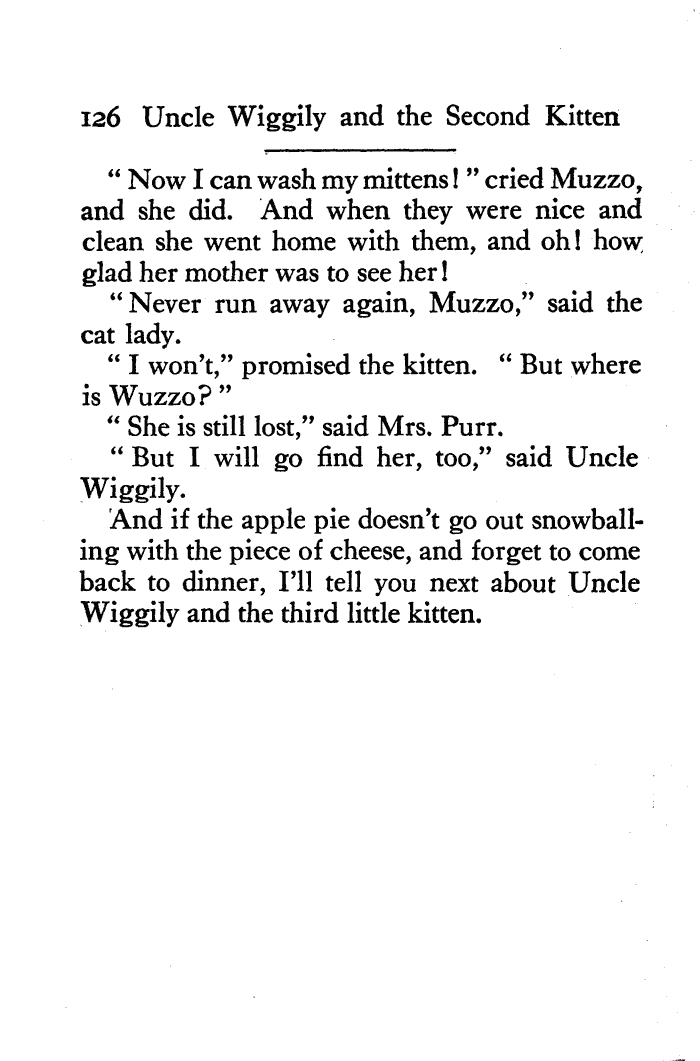 126 Uncle Wiggily and the Second Kitten

"Now I can wash my mittens!" cried Muzzo, and she did. And when they were nice and clean she went home with them, and oh! how glad her mother was to see her!

"Never run away again, Muzzo," said the cat lady.

"I won't," promised the kitten. "But where is Wuzzo?"

"She is still lost," said Mrs. Purr.

"But I will go find her, too," said Uncle Wiggily.

And if the apple pie doesn't go out snowballing with the piece of cheese, and forget to come back to dinner, I'll tell you next about Uncle Wiggily and the third little kitten.